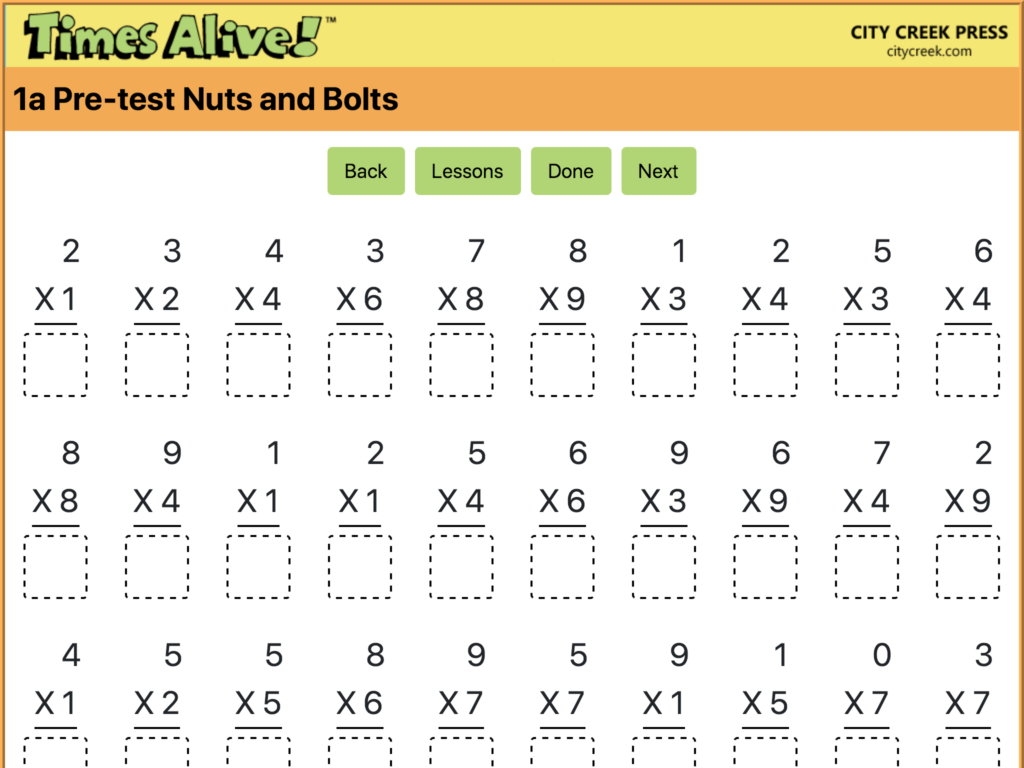 Times Alive!™

CITY CREEK PRESS
citycreek.com

1a Pre-test Nuts and Bolts

Back Lessons Done Next

| 2 | 3 | 4 | 3 | 7 | 8 | 1 | 2 | 5 | 6 |
|---|---|---|---|---|---|---|---|---|---|
| X 1 | X 2 | X 4 | X 6 | X 8 | X 9 | X 3 | X 4 | X 3 | X 4 |

| 8 | 9 | 1 | 2 | 5 | 6 | 9 | 6 | 7 | 2 |
|---|---|---|---|---|---|---|---|---|---|
| X 8 | X 4 | X 1 | X 1 | X 4 | X 6 | X 3 | X 9 | X 4 | X 9 |

| 4 | 5 | 5 | 8 | 9 | 5 | 9 | 1 | 0 | 3 |
|---|---|---|---|---|---|---|---|---|---|
| X 1 | X 2 | X 5 | X 6 | X 7 | X 7 | X 1 | X 5 | X 7 | X 7 |